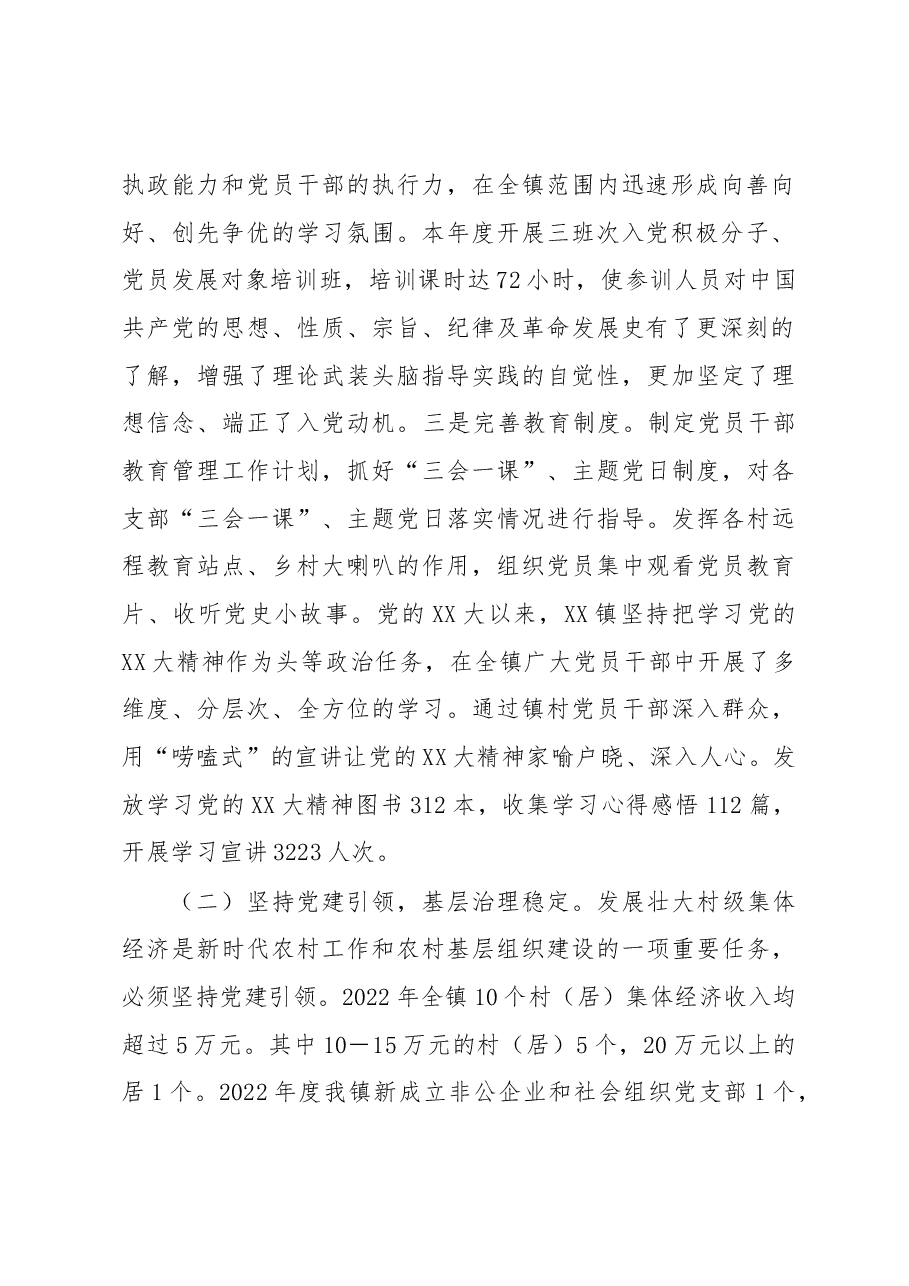 执政能力和党员干部的执行力，在全镇范围内迅速形成向善向好、创先争优的学习氛围。本年度开展三班次入党积极分子、党员发展对象培训班，培训课时达72小时，使参训人员对中国共产党的思想、性质、宗旨、纪律及革命发展史有了更深刻的了解，增强了理论武装头脑指导实践的自觉性，更加坚定了理想信念、端正了入党动机。三是完善教育制度。制定党员干部教育管理工作计划，抓好“三会一课”、主题党日制度，对各支部“三会一课”、主题党日落实情况进行指导。发挥各村远程教育站点、乡村大喇叭的作用，组织党员集中观看党员教育片、收听党史小故事。党的XX大以来，XX镇坚持把学习党的XX大精神作为头等政治任务，在全镇广大党员干部中开展了多维度、分层次、全方位的学习。通过镇村党员干部深入群众，用“唠嗑式”的宣讲让党的XX大精神家喻户晓、深入人心。发放学习党的XX大精神图书312本，收集学习心得感悟112篇，开展学习宣讲3223人次。

（二）坚持党建引领，基层治理稳定。发展壮大村级集体经济是新时代农村工作和农村基层组织建设的一项重要任务，必须坚持党建引领。2022年全镇10个村（居）集体经济收入均超过5万元。其中10—15万元的村（居）5个，20万元以上的居1个。2022年度我镇新成立非公企业和社会组织党支部1个，